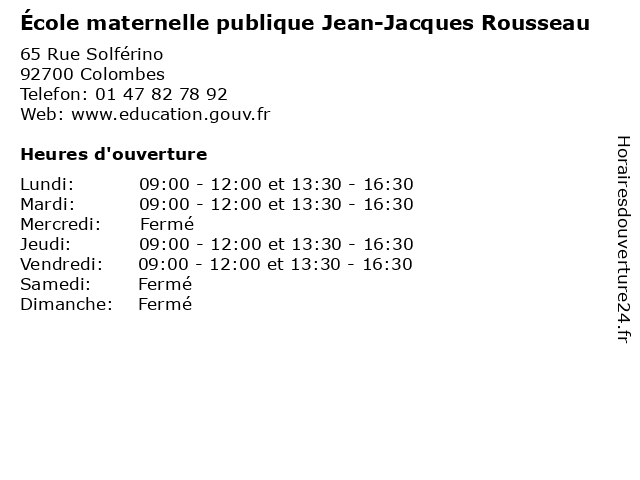 École maternelle publique Jean-Jacques Rousseau

65 Rue Solférino
92700 Colombes
Telefon: 01 47 82 78 92
Web: www.education.gouv.fr

Heures d'ouverture

Lundi: 09:00 - 12:00 et 13:30 - 16:30
Mardi: 09:00 - 12:00 et 13:30 - 16:30
Mercredi: Fermé
Jeudi: 09:00 - 12:00 et 13:30 - 16:30
Vendredi: 09:00 - 12:00 et 13:30 - 16:30
Samedi: Fermé
Dimanche: Fermé

Horairesdouverture24.fr